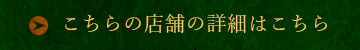 こちらの店舗の詳細はこちら